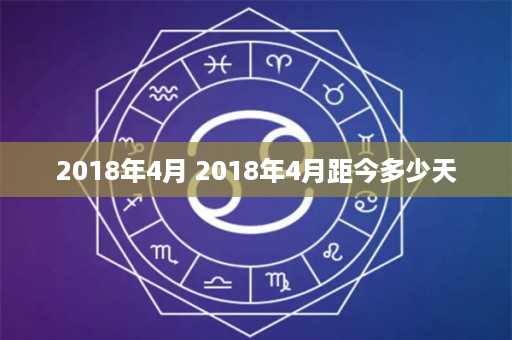 2018年4月 2018年4月距今多少天